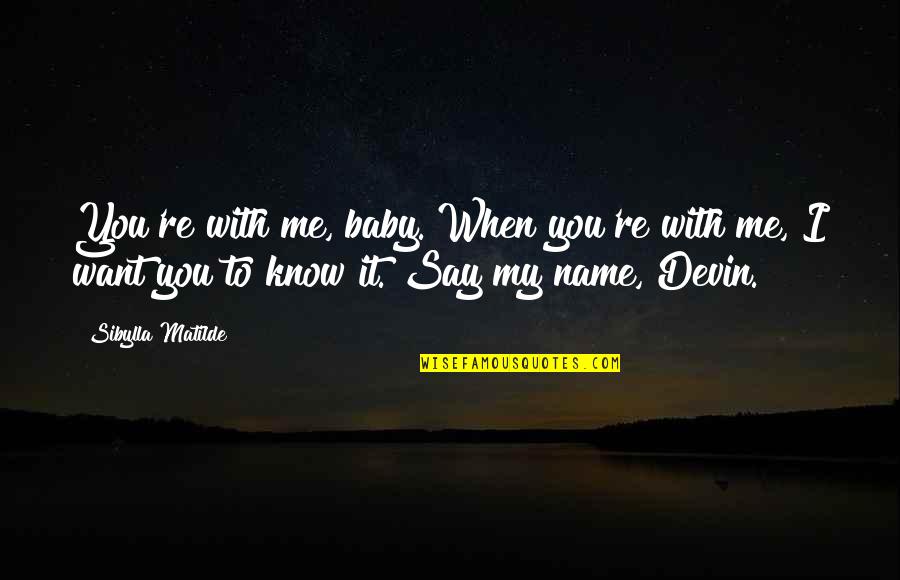 You're with me, baby. When you're with me, I want you to know it. Say my name, Devin.

Sibylla Matilde

WISEFAMOUSQUOTES.COM